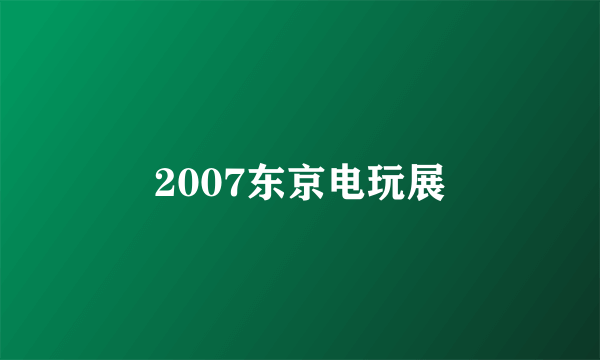 2007东京电玩展